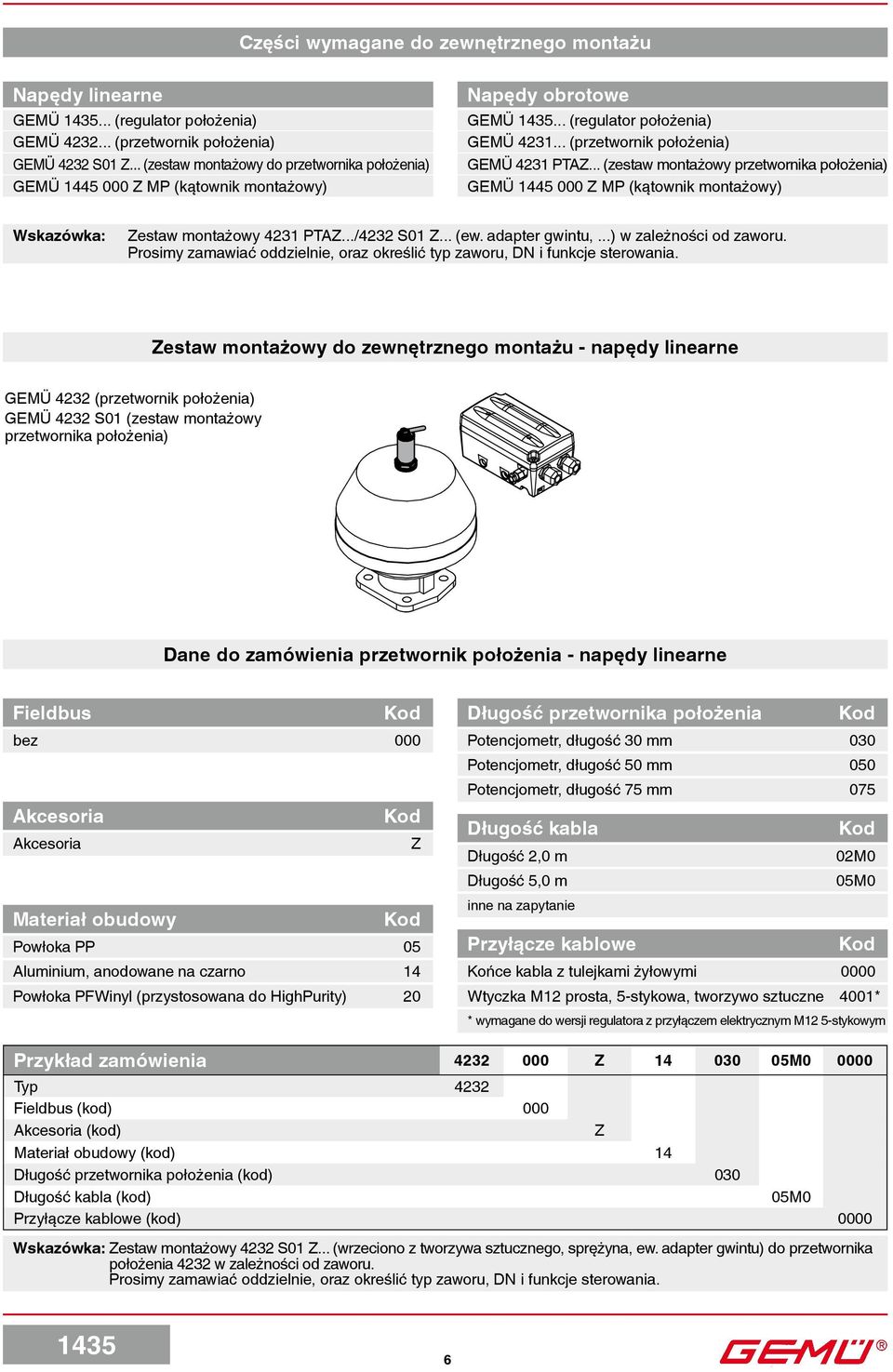 Części wymagane do zewnętrznego montażu

Napędy linearne
GEMÜ 1435... (regulator położenia)
GEMÜ 4232... (przetwornik położenia)
GEMÜ 4232 S01 Z... (zestaw montażowy do przetwornika położenia)
GEMÜ 1445 000 Z MP (kątownik montażowy)

Napędy obrotowe
GEMÜ 1435... (regulator położenia)
GEMÜ 4231... (przetwornik położenia)
GEMÜ 4231 PTAZ... (zestaw montażowy przetwornika położenia)
GEMÜ 1445 000 Z MP (kątownik montażowy)

Wskazówka: Zestaw montażowy 4231 PTAZ.../4232 S01 Z... (ew. adapter gwintu, ...) w zależności od zaworu. Prosimy zamawiać oddzielnie, oraz określić typ zaworu, DN i funkcje sterowania.

Zestaw montażowy do zewnętrznego montażu - napędy linearne

GEMÜ 4232 (przetwornik położenia)
GEMÜ 4232 S01 (zestaw montażowy przetwornika położenia)

Dane do zamówienia przetwornik położenia - napędy linearne

| Fieldbus | Kod |
|---|---|
| bez | 000 |

| Akcesoria | Kod |
|---|---|
| Akcesoria | Z |

| Materiał obudowy | Kod |
|---|---|
| Powłoka PP | 05 |
| Aluminium, anodowane na czarno | 14 |
| Powłoka PFWinyl (przystosowana do HighPurity) | 20 |

| Długość przetwornika położenia | Kod |
|---|---|
| Potencjometr, długość 30 mm | 030 |
| Potencjometr, długość 50 mm | 050 |
| Potencjometr, długość 75 mm | 075 |

| Długość kabla | Kod |
|---|---|
| Długość 2,0 m | 02M0 |
| Długość 5,0 m | 05M0 |
| inne na zapytanie | |

| Przyłącze kablowe | Kod |
|---|---|
| Końce kabla z tulejkami żyłowymi | 0000 |
| Wtyczka M12 prosta, 5-stykowa, tworzywo sztuczne | 4001* |

* wymagane do wersji regulatora z przyłączem elektrycznym M12 5-stykowym

| Przykład zamówienia | 4232 | 000 | Z | 14 | 030 | 05M0 | 0000 |
|---|---|---|---|---|---|---|---|
| Typ | 4232 | | | | | | |
| Fieldbus (kod) | | 000 | | | | | |
| Akcesoria (kod) | | | Z | | | | |
| Materiał obudowy (kod) | | | | 14 | | | |
| Długość przetwornika położenia (kod) | | | | | 030 | | |
| Długość kabla (kod) | | | | | | 05M0 | |
| Przyłącze kablowe (kod) | | | | | | | 0000 |

Wskazówka: Zestaw montażowy 4232 S01 Z... (wrzeciono z tworzywa sztucznego, sprężyna, ew. adapter gwintu) do przetwornika położenia 4232 w zależności od zaworu.
Prosimy zamawiać oddzielnie, oraz określić typ zaworu, DN i funkcje sterowania.

1435
6
GEMÜ®